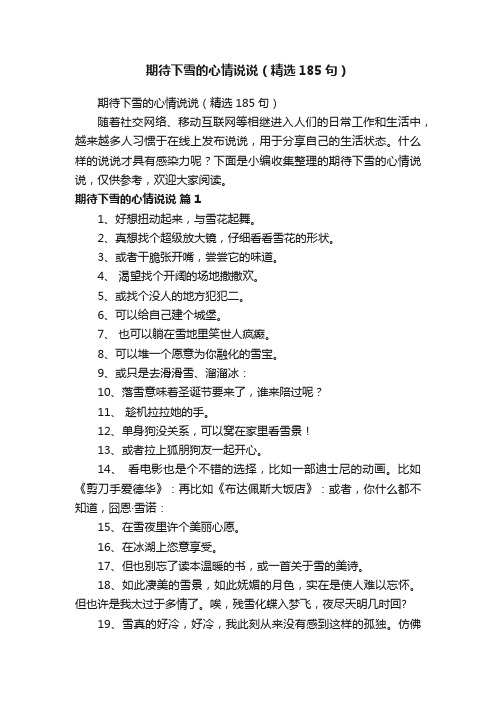 期待下雪的心情说说（精选185句）

期待下雪的心情说说（精选185句）

随着社交网络、移动互联网等相继进入人们的日常工作和生活中，越来越多人习惯于在线上发布说说，用于分享自己的生活状态。什么样的说说才具有感染力呢？下面是小编收集整理的期待下雪的心情说说，仅供参考，欢迎大家阅读。

期待下雪的心情说说 篇1

1、好想扭动起来，与雪花起舞。

2、真想找个超级放大镜，仔细看看雪花的形状。

3、或者干脆张开嘴，尝尝它的味道。

4、 渴望找个开阔的场地撒撒欢。

5、或找个没人的地方犯犯二。

6、可以给自己建个城堡。

7、 也可以躺在雪地里笑世人疯癫。

8、可以堆一个愿意为你融化的雪宝。

9、或只是去滑滑雪、溜溜冰：

10、落雪意味着圣诞节要来了，谁来陪过呢？

11、 趁机拉拉她的手。

12、单身狗没关系，可以窝在家里看雪景！

13、或者拉上狐朋狗友一起开心。

14、 看电影也是个不错的选择，比如一部迪士尼的动画。比如《剪刀手爱德华》：再比如《布达佩斯大饭店》：或者，你什么都不知道，囧恩·雪诺：

15、在雪夜里许个美丽心愿。

16、在冰湖上恣意享受。

17、但也别忘了读本温暖的书，或一首关于雪的美诗。

18、如此凄美的雪景，如此妩媚的月色，实在是使人难以忘怀。但也许是我太过于多情了。唉，残雪化蝶入梦飞，夜尽天明几时回?

19、雪真的好冷，好冷，我此刻从来没有感到这样的孤独。仿佛